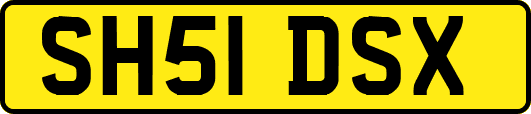 SH51 DSX